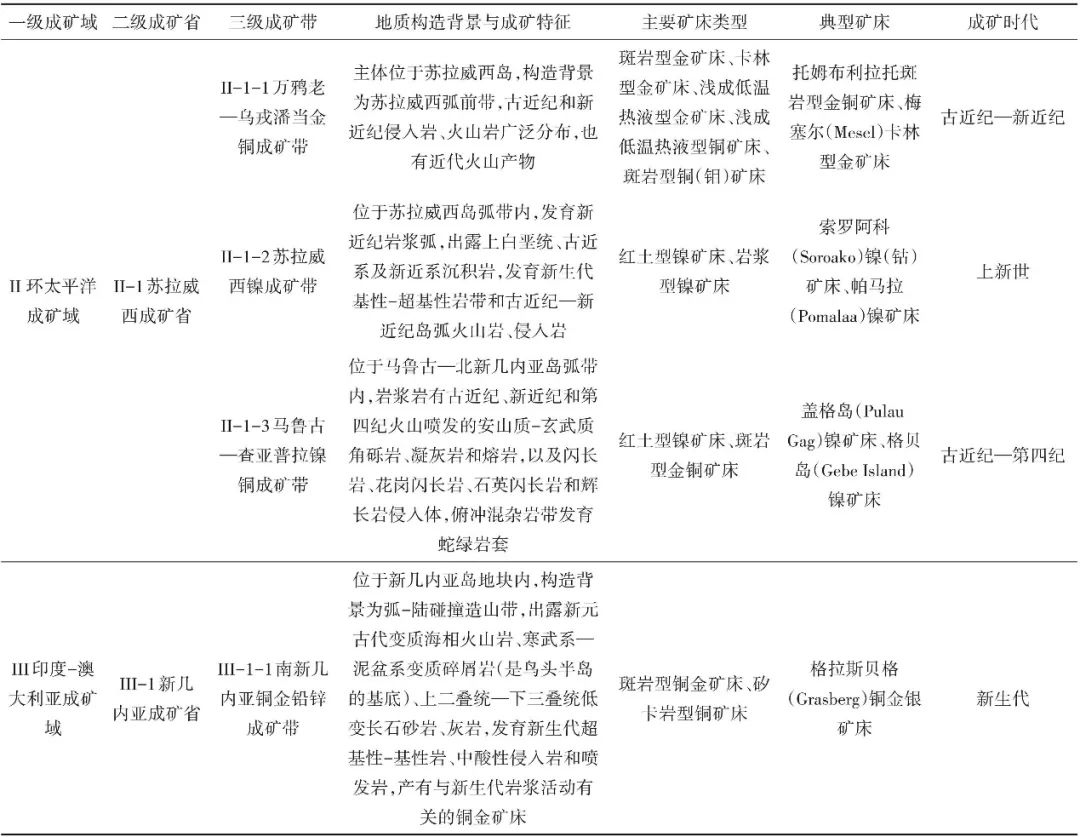 | 一级成矿域 | 二级成矿省 | 三级成矿带 | 地质构造背景与成矿特征 | 主要矿床类型 | 典型矿床 | 成矿时代 |
|---|---|---|---|---|---|---|
| II 环太平洋成矿域 | II-1 苏拉威西成矿省 | II-1-1 万鸦老—乌戎潘当金铜成矿带 | 主体位于苏拉威西岛，构造背景为苏拉威西弧前带，古近纪和新近纪侵入岩、火山岩广泛分布，也有近代火山产物 | 斑岩型金矿床、卡林型金矿床、浅成低温热液型金矿床、浅成低温热液型铜矿床、斑岩型铜(钼)矿床 | 托姆布利拉托斑岩型金铜矿床、梅塞尔(Mesel)卡林型金矿床 | 古近纪—新近纪 |
| | | II-1-2 苏拉威西镍成矿带 | 位于苏拉威西岛弧带内，发育新近纪岩浆弧，出露上白垩统、古近系及新近系沉积岩，发育新生代基性-超基性岩带和古近纪—新近纪岛弧火山岩、侵入岩 | 红土型镍矿床、岩浆型镍矿床 | 索罗阿科(Soroako)镍(钴)矿床、帕马拉(Pomalaa)镍矿床 | 上新世 |
| | | II-1-3 马鲁古—查亚普拉镍铜成矿带 | 位于马鲁古—北新几内亚岛弧带内，岩浆岩有古近纪、新近纪和第四纪火山喷发的安山质-玄武质角砾岩、凝灰岩和熔岩，以及闪长岩、花岗闪长岩、石英闪长岩和辉长岩侵入体，俯冲混杂岩带发育蛇绿岩套 | 红土型镍矿床、斑岩型金铜矿床 | 盖格岛(Pulau Gag)镍矿床、格贝岛(Gebe Island)镍矿床 | 古近纪—第四纪 |
| III 印度-澳大利亚成矿域 | III-1 新几内亚成矿省 | III-1-1 南新几内亚铜金铅锌成矿带 | 位于新几内亚岛地块内，构造背景为弧-陆碰撞造山带，出露新元古代变质海相火山岩、寒武系—泥盆系变质碎屑岩(是鸟头半岛的基底)、上二叠统—下三叠统低变长石砂岩、灰岩，发育新生代超基性-基性岩、中酸性侵入岩和喷发岩，产有与新生代岩浆活动有关的铜金矿床 | 斑岩型铜金矿床、矽卡岩型铜矿床 | 格拉斯贝格(Grasberg)铜金银矿床 | 新生代 |